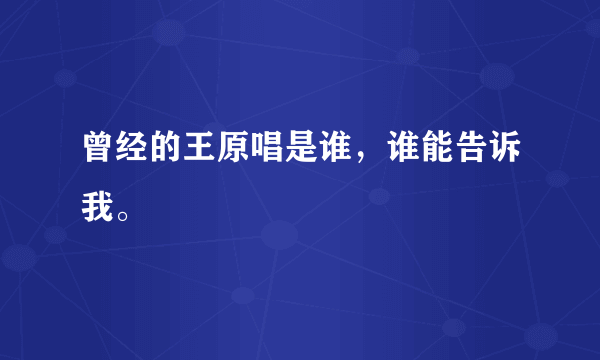 曾经的王原唱是谁，谁能告诉我。